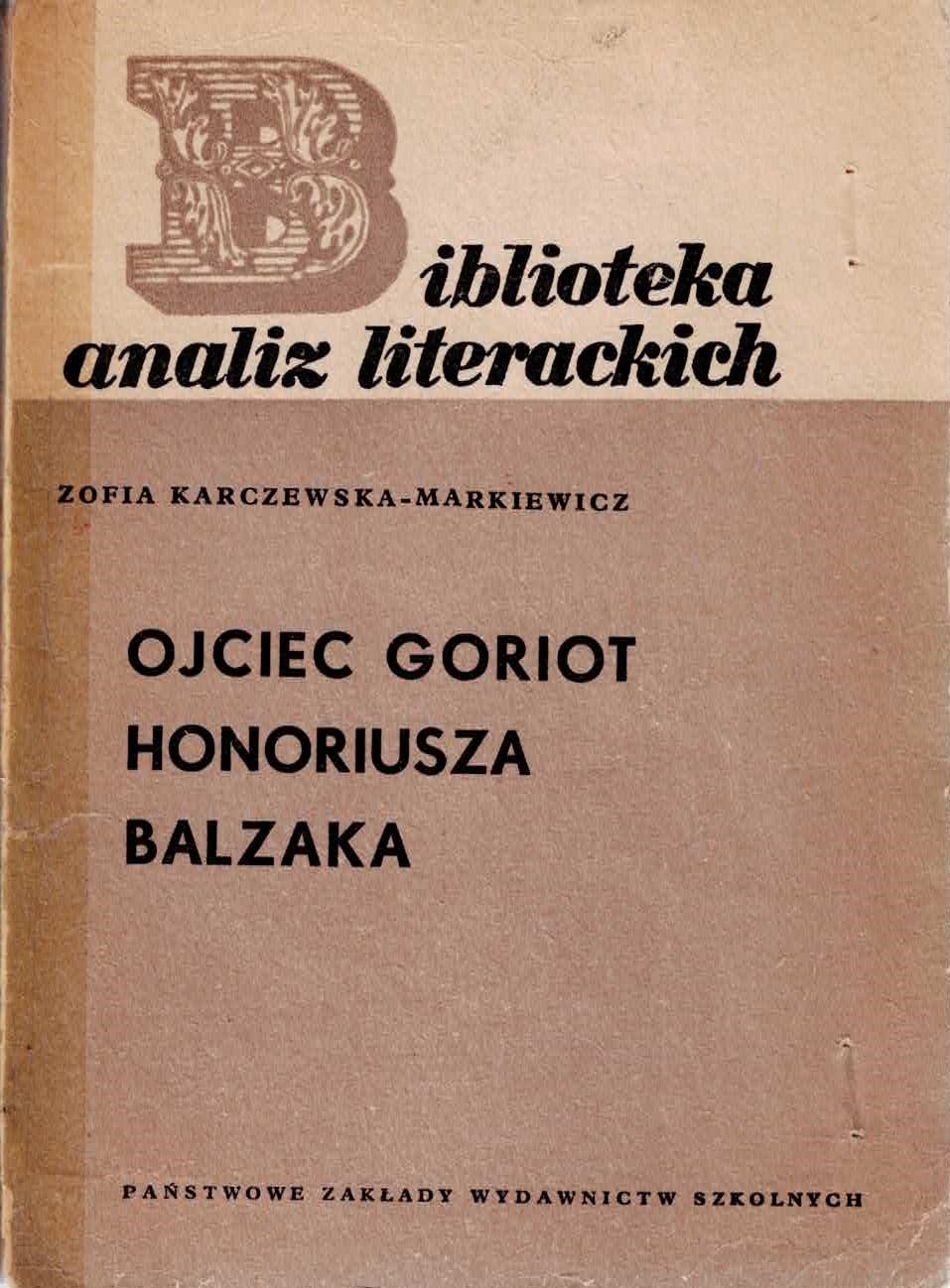 Biblioteka
analiz literackich

ZOFIA KARCZEWSKA-MARKIEWICZ

OJCIEC GORIOT
HONORIUSZA
BALZAKA

PAŃSTWOWE ZAKŁADY WYDAWNICTW SZKOLNYCH